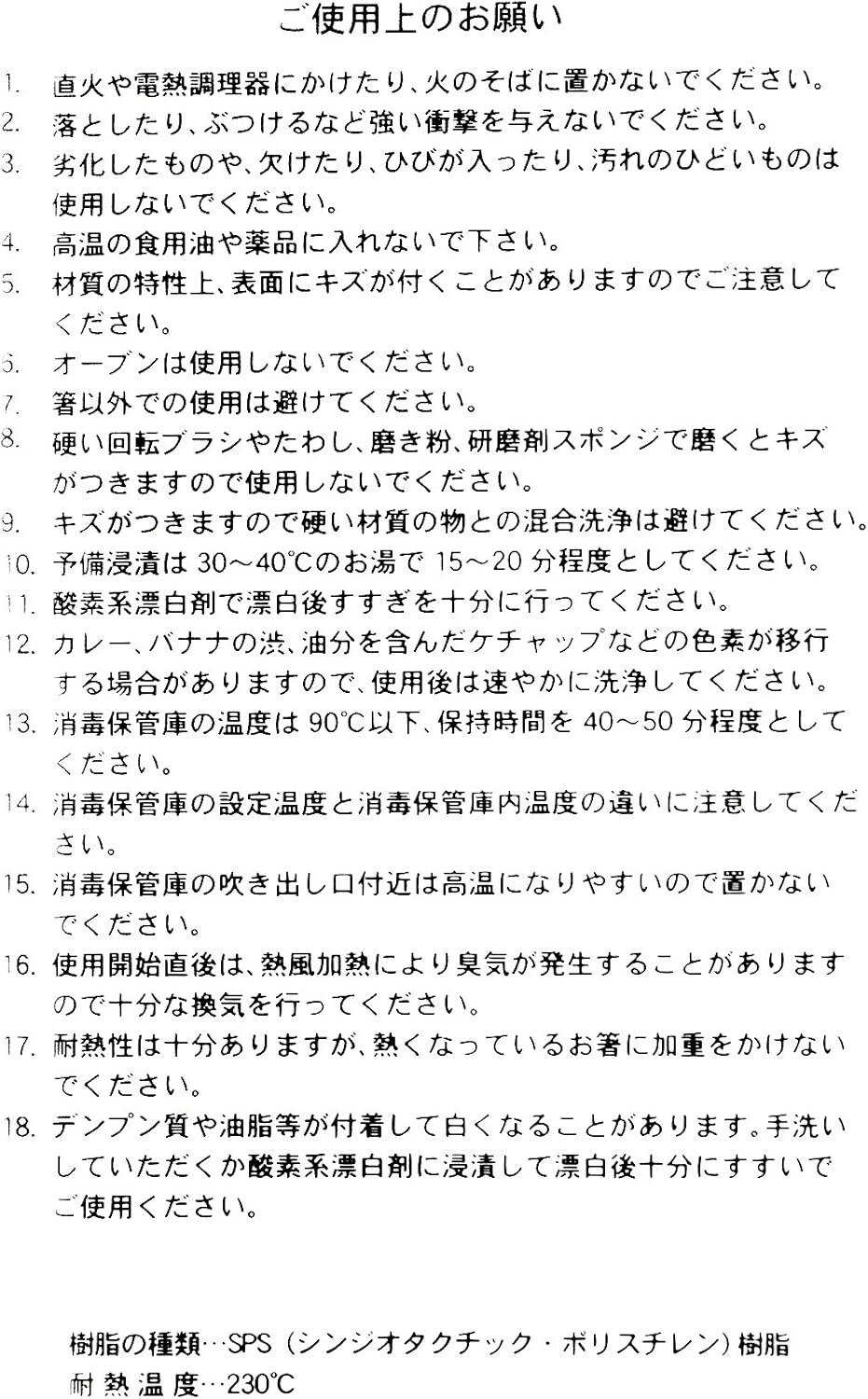 ご使用上のお願い

1. 直火や電熱調理器にかけたり、火のそばに置かないでください。
2. 落としたり、ぶつけるなど強い衝撃を与えないでください。
3. 劣化したものや、欠けたり、ひびが入ったり、汚れのひどいものは使用しないでください。
4. 高温の食用油や薬品に入れないで下さい。
5. 材質の特性上、表面にキズが付くことがありますのでご注意してください。
6. オーブンは使用しないでください。
7. 箸以外での使用は避けてください。
8. 硬い回転ブラシやたわし、磨き粉、研磨剤スポンジで磨くとキズがつきますので使用しないでください。
9. キズがつきますので硬い材質の物との混合洗浄は避けてください。
10. 予備浸漬は 30～40℃のお湯で 15～20 分程度としてください。
11. 酸素系漂白剤で漂白後すすぎを十分に行ってください。
12. カレー、バナナの渋、油分を含んだケチャップなどの色素が移行する場合がありますので、使用後は速やかに洗浄してください。
13. 消毒保管庫の温度は 90℃以下、保持時間を 40～50 分程度としてください。
14. 消毒保管庫の設定温度と消毒保管庫内温度の違いに注意してください。
15. 消毒保管庫の吹き出し口付近は高温になりやすいので置かないでください。
16. 使用開始直後は、熱風加熱により臭気が発生することがありますので十分な換気を行ってください。
17. 耐熱性は十分ありますが、熱くなっているお箸に加重をかけないでください。
18. デンプン質や油脂等が付着して白くなることがあります。手洗いしていただくか酸素系漂白剤に浸漬して漂白後十分にすすいでご使用ください。

樹脂の種類…SPS（シンジオタクチック・ポリスチレン）樹脂
耐熱温度…230℃